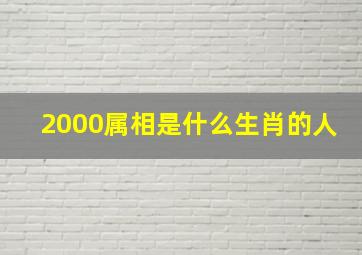 2000属相是什么生肖的人